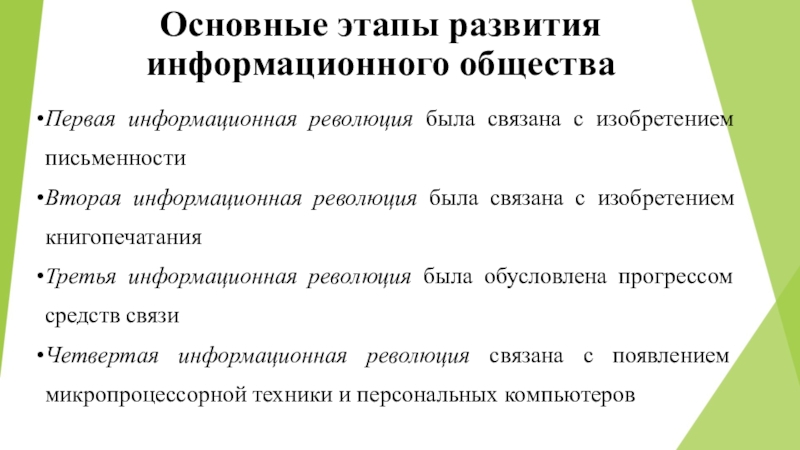 Основные этапы развития информационного общества

•Первая информационная революция была связана с изобретением письменности

•Вторая информационная революция была связана с изобретением книгопечатания

•Третья информационная революция была обусловлена прогрессом средств связи

•Четвертая информационная революция связана с появлением микропроцессорной техники и персональных компьютеров